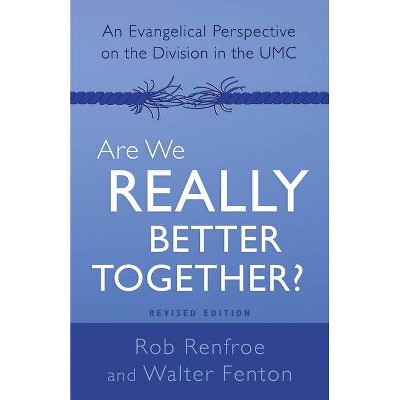 An Evangelical Perspective on the Division in the UMC

Are We REALLY BETTER TOGETHER?

REVISED EDITION

Rob Renfroe and Walter Fenton